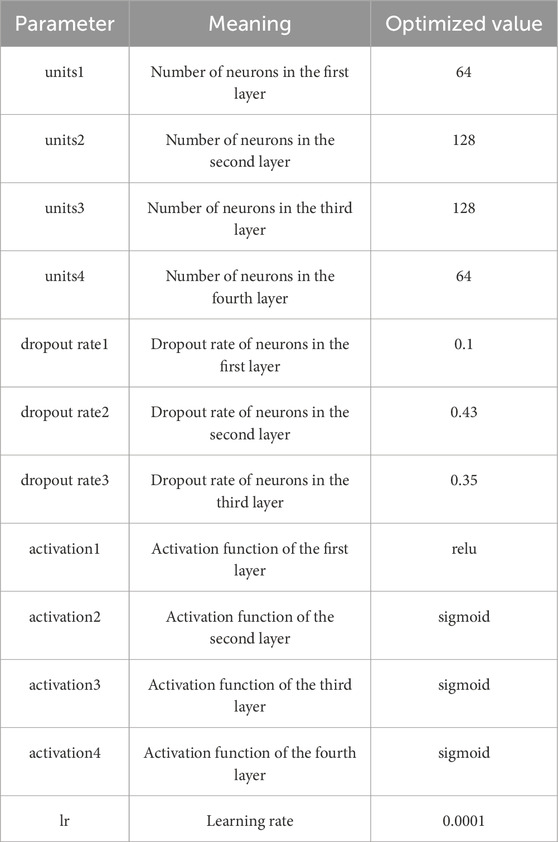 | Parameter | Meaning | Optimized value |
|---|---|---|
| units1 | Number of neurons in the first layer | 64 |
| units2 | Number of neurons in the second layer | 128 |
| units3 | Number of neurons in the third layer | 128 |
| units4 | Number of neurons in the fourth layer | 64 |
| dropout rate1 | Dropout rate of neurons in the first layer | 0.1 |
| dropout rate2 | Dropout rate of neurons in the second layer | 0.43 |
| dropout rate3 | Dropout rate of neurons in the third layer | 0.35 |
| activation1 | Activation function of the first layer | relu |
| activation2 | Activation function of the second layer | sigmoid |
| activation3 | Activation function of the third layer | sigmoid |
| activation4 | Activation function of the fourth layer | sigmoid |
| lr | Learning rate | 0.0001 |